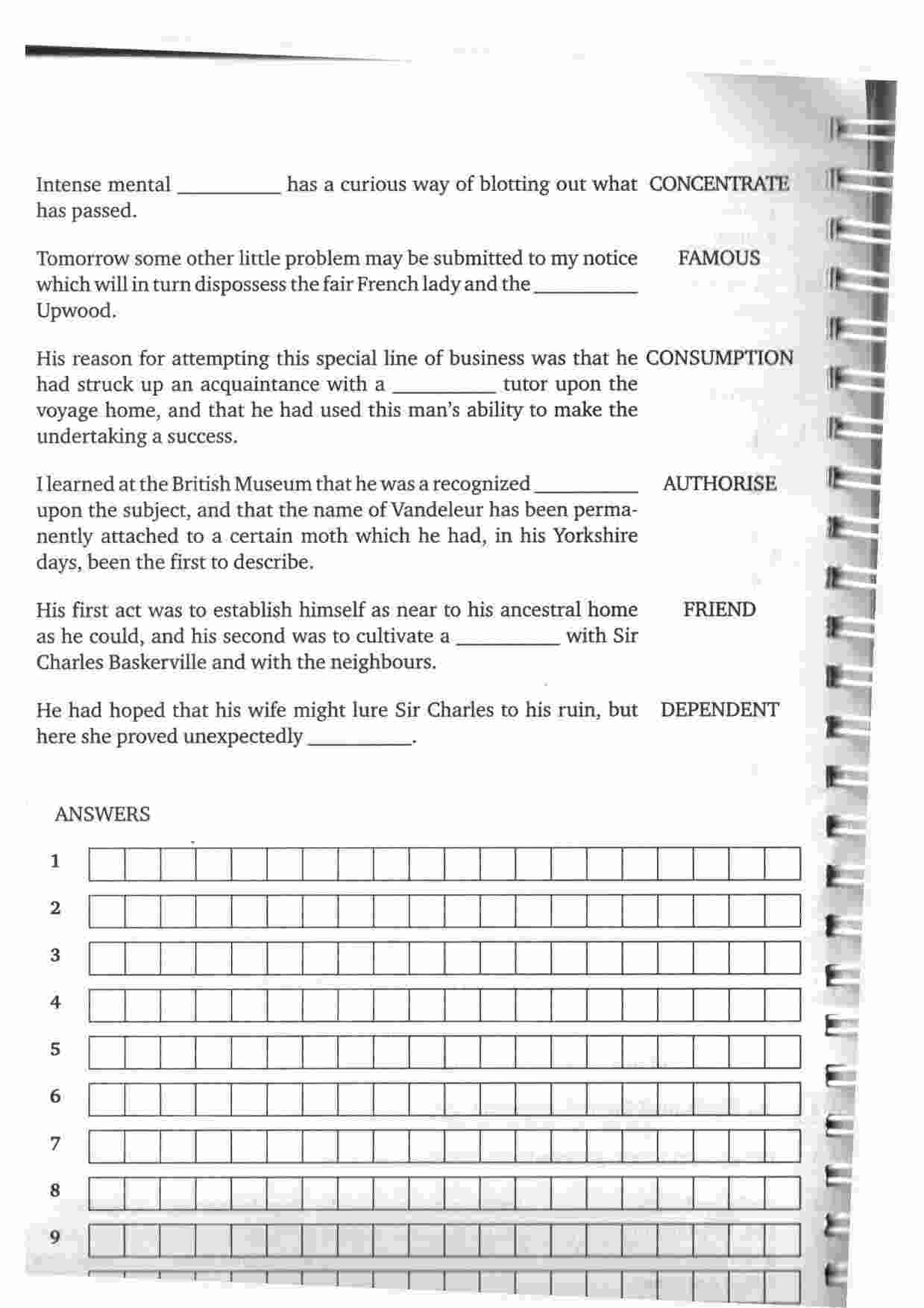 Intense mental __________ has a curious way of blotting out what has passed. CONCENTRATE

Tomorrow some other little problem may be submitted to my notice which will in turn dispossess the fair French lady and the __________ Upwood. FAMOUS

His reason for attempting this special line of business was that he had struck up an acquaintance with a __________ tutor upon the voyage home, and that he had used this man's ability to make the undertaking a success. CONSUMPTION

I learned at the British Museum that he was a recognized __________ upon the subject, and that the name of Vandeleur has been permanently attached to a certain moth which he had, in his Yorkshire days, been the first to describe. AUTHORISE

His first act was to establish himself as near to his ancestral home as he could, and his second was to cultivate a __________ with Sir Charles Baskerville and with the neighbours. FRIEND

He had hoped that his wife might lure Sir Charles to his ruin, but here she proved unexpectedly __________. DEPENDENT

ANSWERS

1

2

3

4

5

6

7

8

9